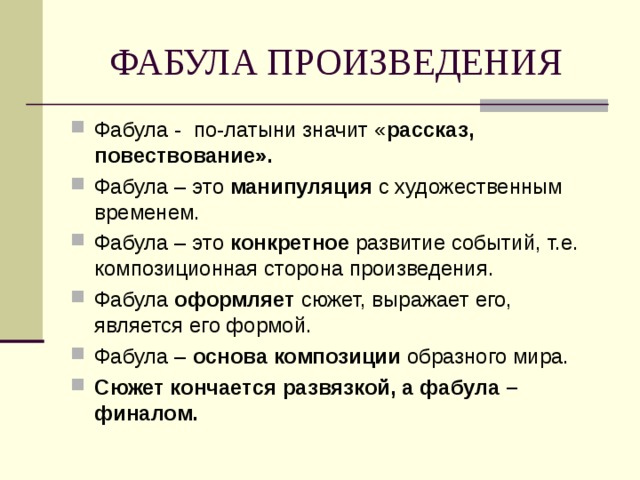 ФАБУЛА ПРОИЗВЕДЕНИЯ

Фабула - по-латыни значит «рассказ, повествование».

Фабула – это манипуляция с художественным временем.

Фабула – это конкретное развитие событий, т.е. композиционная сторона произведения.

Фабула оформляет сюжет, выражает его, является его формой.

Фабула – основа композиции образного мира.

Сюжет кончается развязкой, а фабула – финалом.